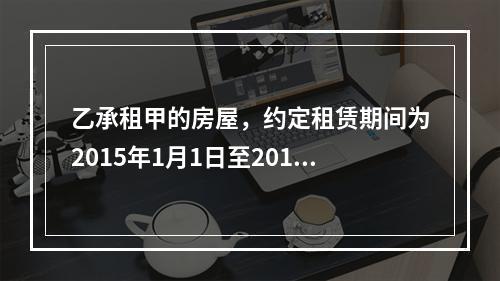 乙承租甲的房屋，约定租赁期间为2015年1月1日至201...